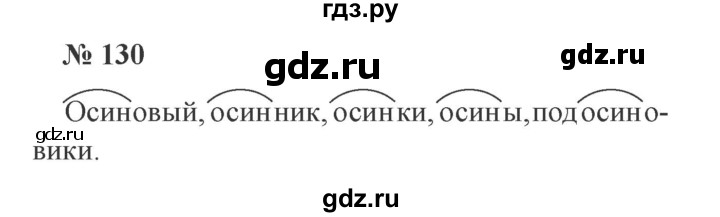 гдз.ру

№ 130

gdz.ru

gdz.ru

Осиновый, осинник, осинки, осины, подосиновики.

gdz.ru

gdz.ru